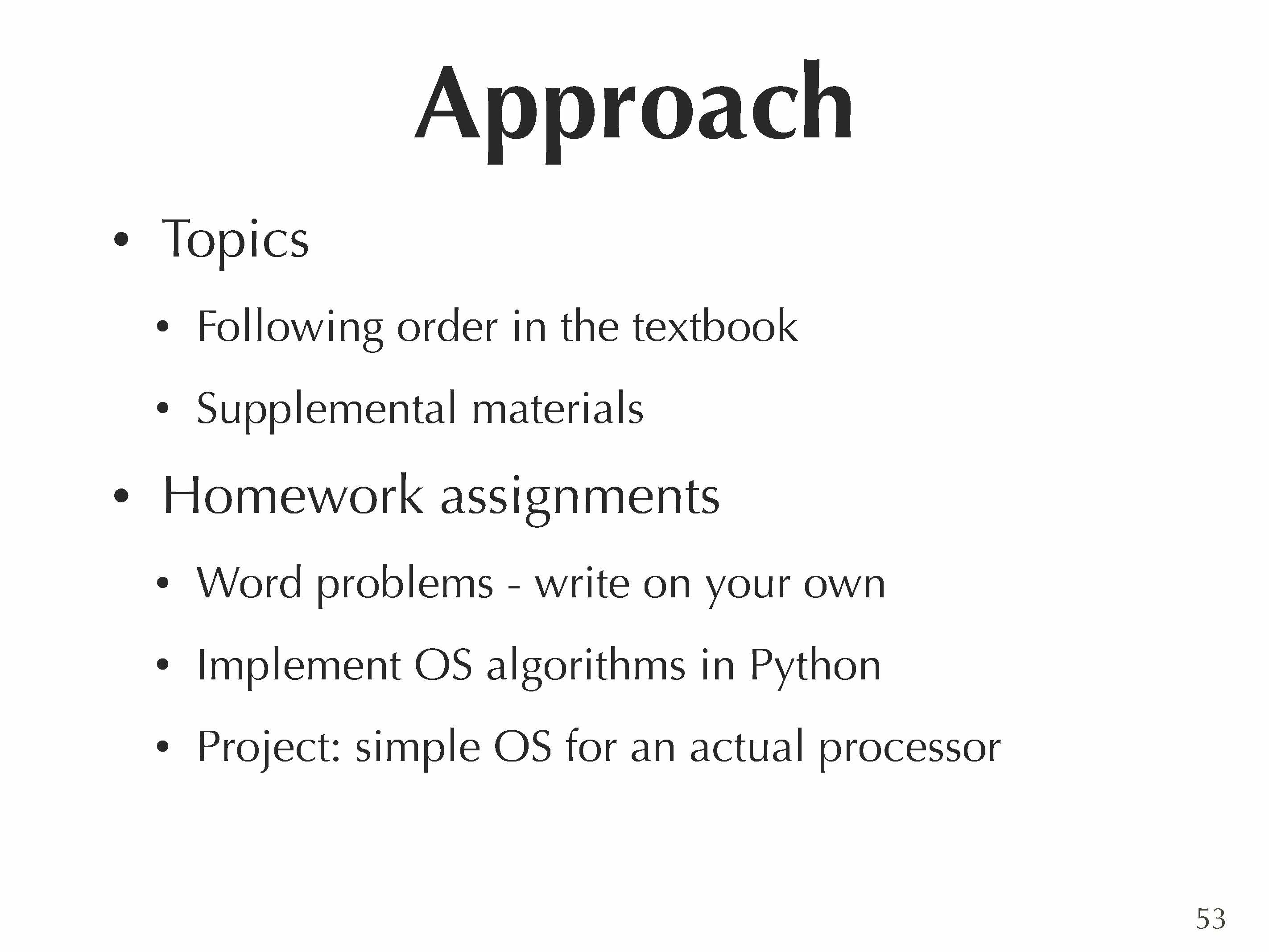 Approach

• Topics

• Following order in the textbook

• Supplemental materials

• Homework assignments

• Word problems - write on your own

• Implement OS algorithms in Python

• Project: simple OS for an actual processor

53